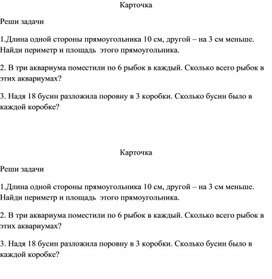 Карточка

Реши задачи

1.Длина одной стороны прямоугольника 10 см, другой – на 3 см меньше. Найди периметр и площадь этого прямоугольника.

2. В три аквариума поместили по 6 рыбок в каждый. Сколько всего рыбок в этих аквариумах?

3. Надя 18 бусин разложила поровну в 3 коробки. Сколько бусин было в каждой коробке?

Карточка

Реши задачи

1.Длина одной стороны прямоугольника 10 см, другой – на 3 см меньше. Найди периметр и площадь этого прямоугольника.

2. В три аквариума поместили по 6 рыбок в каждый. Сколько всего рыбок в этих аквариумах?

3. Надя 18 бусин разложила поровну в 3 коробки. Сколько бусин было в каждой коробке?